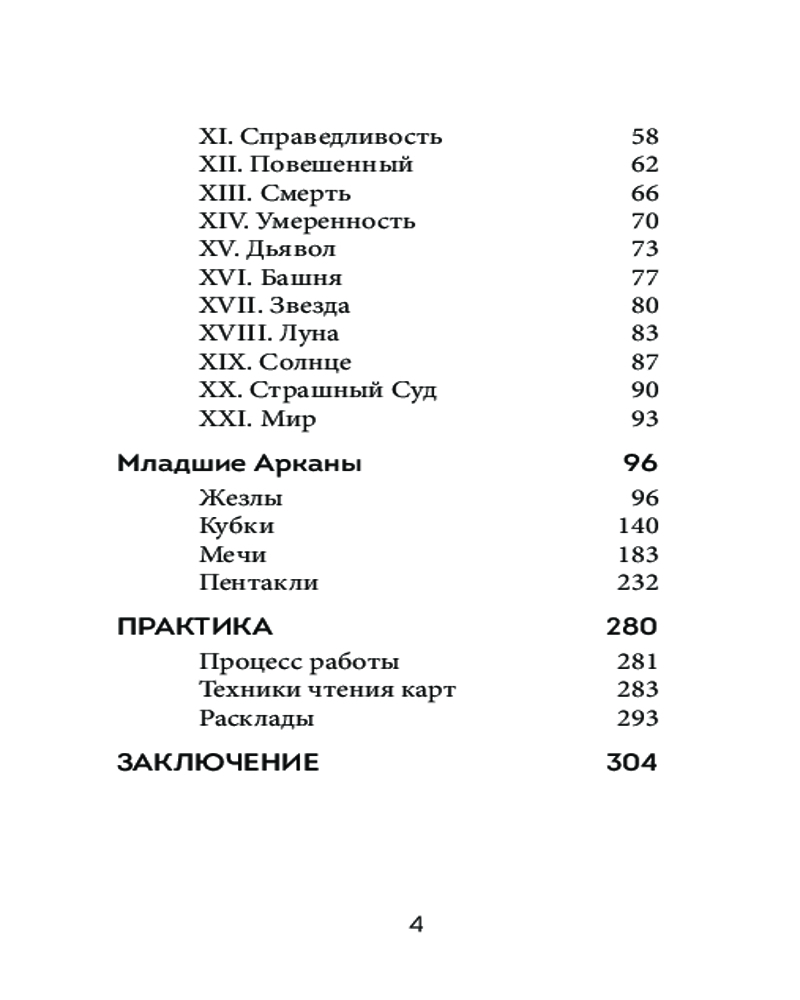 XI. Справедливость 58
XII. Повешенный 62
XIII. Смерть 66
XIV. Умеренность 70
XV. Дьявол 73
XVI. Башня 77
XVII. Звезда 80
XVIII. Луна 83
XIX. Солнце 87
XX. Страшный Суд 90
XXI. Мир 93

Младшие Арканы 96

Жезлы 96
Кубки 140
Мечи 183
Пентакли 232

ПРАКТИКА 280

Процесс работы 281
Техники чтения карт 283
Расклады 293

ЗАКЛЮЧЕНИЕ 304

4